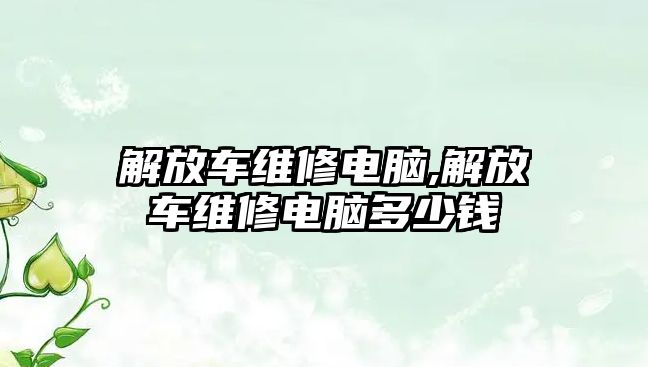 解放车维修电脑,解放车维修电脑多少钱